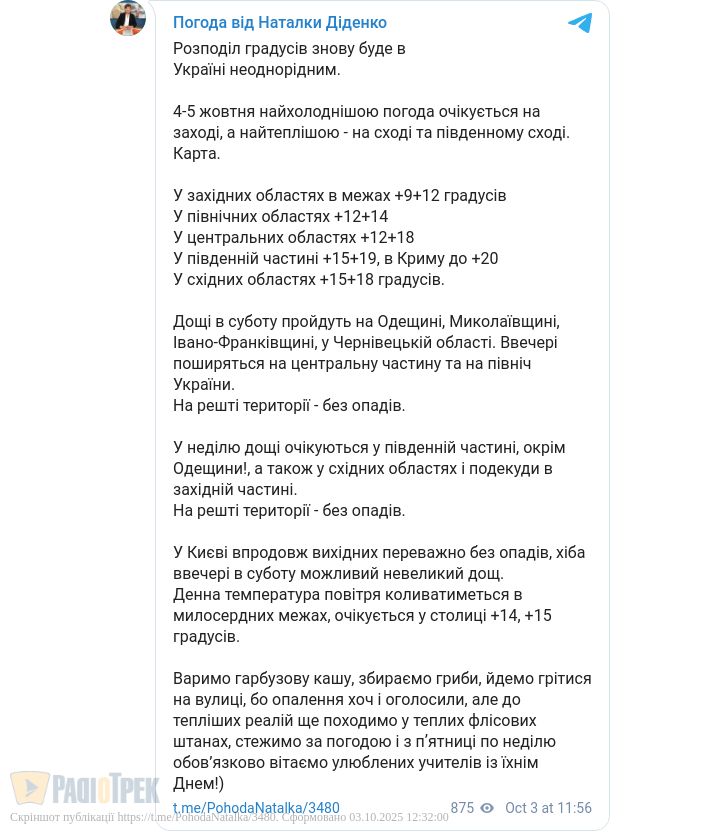 Погода від Наталки Діденко

Розподіл градусів знову буде в Україні неоднорідним.

4-5 жовтня найхолоднішою погода очікується на заході, а найтеплішою - на сході та південному сході. Карта.

У західних областях в межах +9+12 градусів
У північних областях +12+14
У центральних областях +12+18
У південній частині +15+19, в Криму до +20
У східних областях +15+18 градусів.

Дощі в суботу пройдуть на Одещині, Миколаївщині, Івано-Франківщині, у Чернівецькій області. Ввечері поширяться на центральну частину та на північ України.
На решті території - без опадів.

У неділю дощі очікуються у південній частині, окрім Одещини!, а також у східних областях і подекуди в західній частині.
На решті території - без опадів.

У Києві впродовж вихідних переважно без опадів, хіба ввечері в суботу можливий невеликий дощ.
Денна температура повітря коливатиметься в милосердних межах, очікується у столиці +14, +15 градусів.

Варимо гарбузову кашу, збираємо гриби, йдемо грітися на вулиці, бо опалення хоч і оголосили, але до тепліших реалій ще походимо у теплих флісових штанах, стежимо за погодою і з п'ятниці по неділю обов'язково вітаємо улюблених учителів із їхнім Днем!)

t.me/PohodaNatalka/3480 875 Oct 3 at 11:56

РАДІОТРЕК
Скріншот публікації https://t.me/PohodaNatalka/3480. Сформовано 03.10.2025 12:32:00